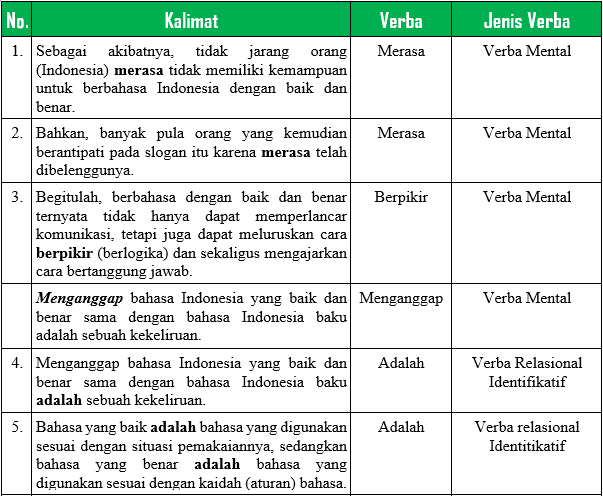 | No. | Kalimat | Verba | Jenis Verba |
|---|---|---|---|
| 1. | Sebagai akibatnya, tidak jarang orang (Indonesia) **merasa** tidak memiliki kemampuan untuk berbahasa Indonesia dengan baik dan benar. | Merasa | Verba Mental |
| 2. | Bahkan, banyak pula orang yang kemudian berantipati pada slogan itu karena **merasa** telah dibelenggunya. | Merasa | Verba Mental |
| 3. | Begitulah, berbahasa dengan baik dan benar ternyata tidak hanya dapat memperlancar komunikasi, tetapi juga dapat meluruskan cara **berpikir** (berlogika) dan sekaligus mengajarkan cara bertanggung jawab. | Berpikir | Verba Mental |
| | ***Menganggap*** bahasa Indonesia yang baik dan benar sama dengan bahasa Indonesia baku adalah sebuah kekeliruan. | Menganggap | Verba Mental |
| 4. | Menganggap bahasa Indonesia yang baik dan benar sama dengan bahasa Indonesia baku **adalah** sebuah kekeliruan. | Adalah | Verba Relasional Identifikatif |
| 5. | Bahasa yang baik **adalah** bahasa yang digunakan sesuai dengan situasi pemakaiannya, sedangkan bahasa yang benar **adalah** bahasa yang digunakan sesuai dengan kaidah (aturan) bahasa. | Adalah | Verba relasional Identitikatif |